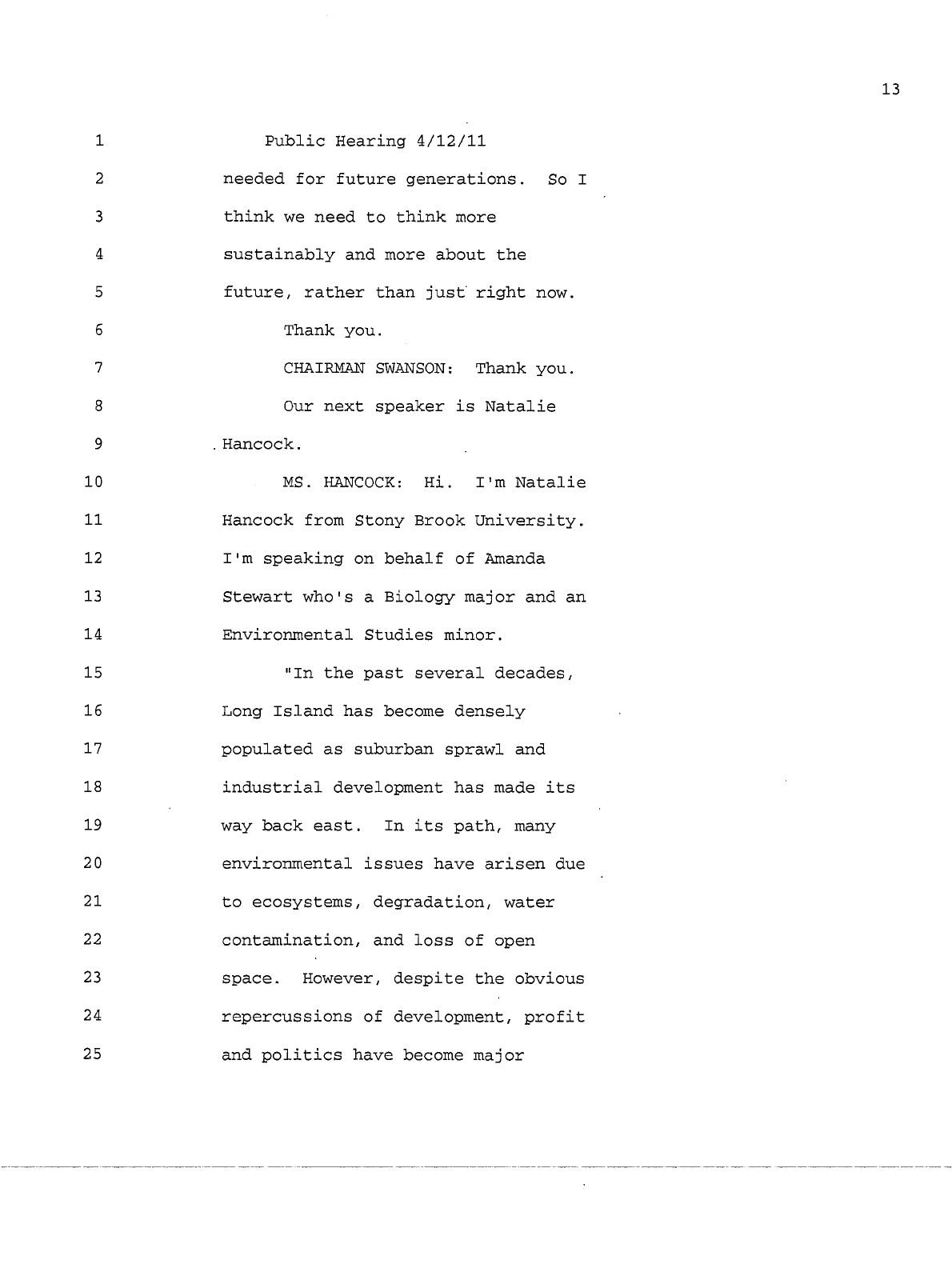 13

1 Public Hearing 4/12/11

2 needed for future generations. So I

3 think we need to think more

4 sustainably and more about the

5 future, rather than just right now.

6 Thank you.

7 CHAIRMAN SWANSON: Thank you.

8 Our next speaker is Natalie

9 Hancock.

10 MS. HANCOCK: Hi. I'm Natalie

11 Hancock from Stony Brook University.

12 I'm speaking on behalf of Amanda

13 Stewart who's a Biology major and an

14 Environmental Studies minor.

15 "In the past several decades,

16 Long Island has become densely

17 populated as suburban sprawl and

18 industrial development has made its

19 way back east. In its path, many

20 environmental issues have arisen due

21 to ecosystems, degradation, water

22 contamination, and loss of open

23 space. However, despite the obvious

24 repercussions of development, profit

25 and politics have become major